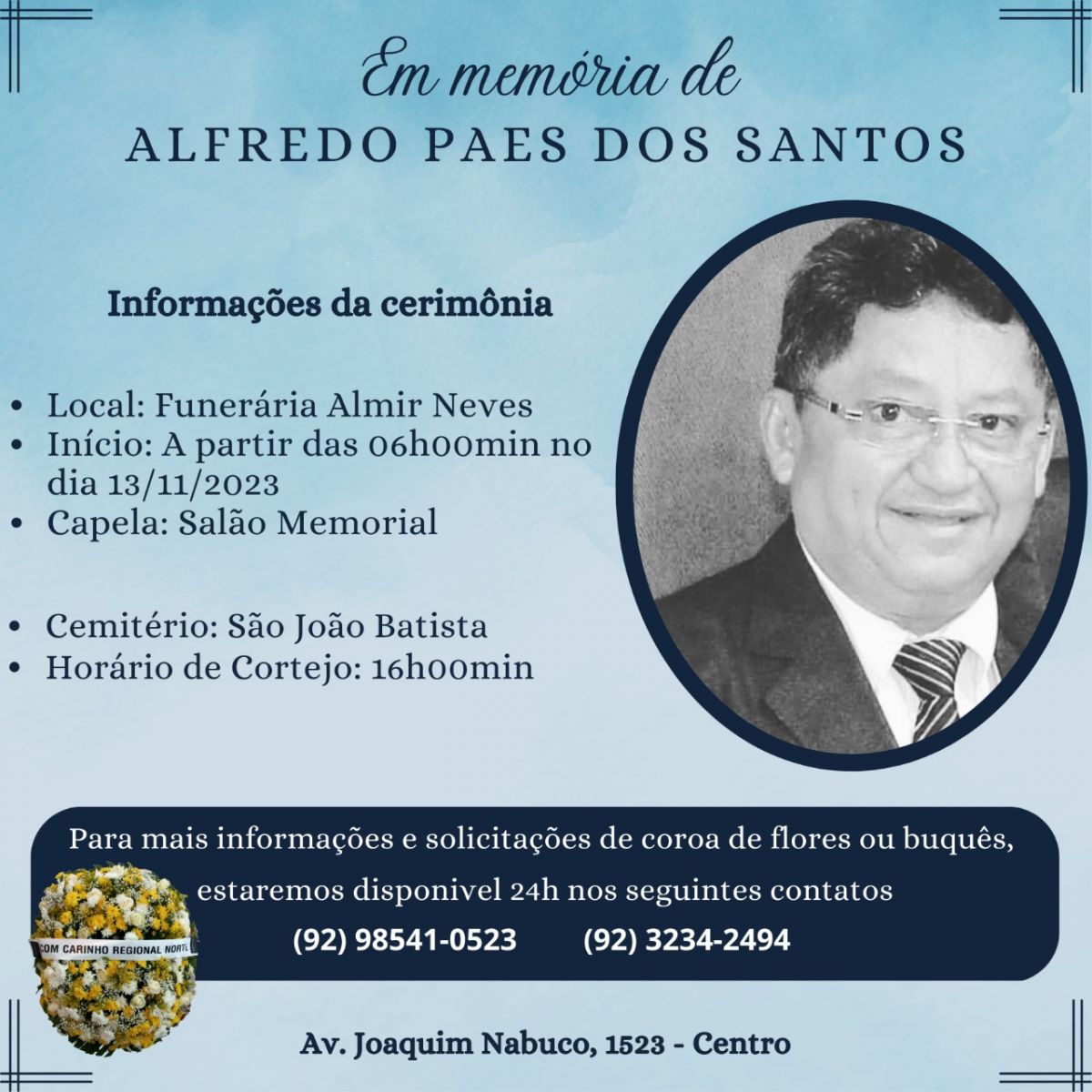 Em memória de
ALFREDO PAES DOS SANTOS

Informações da cerimônia

• Local: Funerária Almir Neves
• Início: A partir das 06h00min no dia 13/11/2023
• Capela: Salão Memorial

• Cemitério: São João Batista
• Horário de Cortejo: 16h00min

Para mais informações e solicitações de coroa de flores ou buquês, estaremos disponivel 24h nos seguintes contatos

(92) 98541-0523 (92) 3234-2494

COM CARINHO REGIONAL NORTE

Av. Joaquim Nabuco, 1523 - Centro